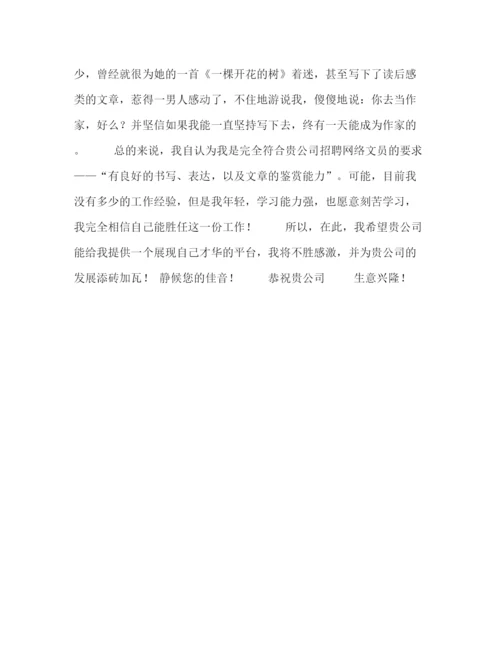 少，曾经就很为她的一首《一棵开花的树》着迷，甚至写下了读后感类的文章，惹得一男人感动了，不住地游说我，傻傻地说：你去当作家，好么？并坚信如果我能一直坚持写下去，终有一天能成为作家的。 总的来说，我自认为我是完全符合贵公司招聘网络文员的要求——“有良好的书写、表达，以及文章的鉴赏能力”。可能，目前我没有多少的工作经验，但是我年轻，学习能力强，也愿意刻苦学习，我完全相信自己能胜任这一份工作！ 所以，在此，我希望贵公司能给我提供一个展现自己才华的平台，我将不胜感激，并为贵公司的发展添砖加瓦！ 静候您的佳音！ 恭祝贵公司 生意兴隆！